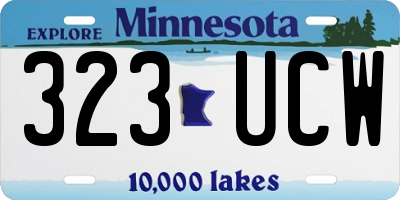 EXPLORE Minnesota

323 UCW

10,000 lakes